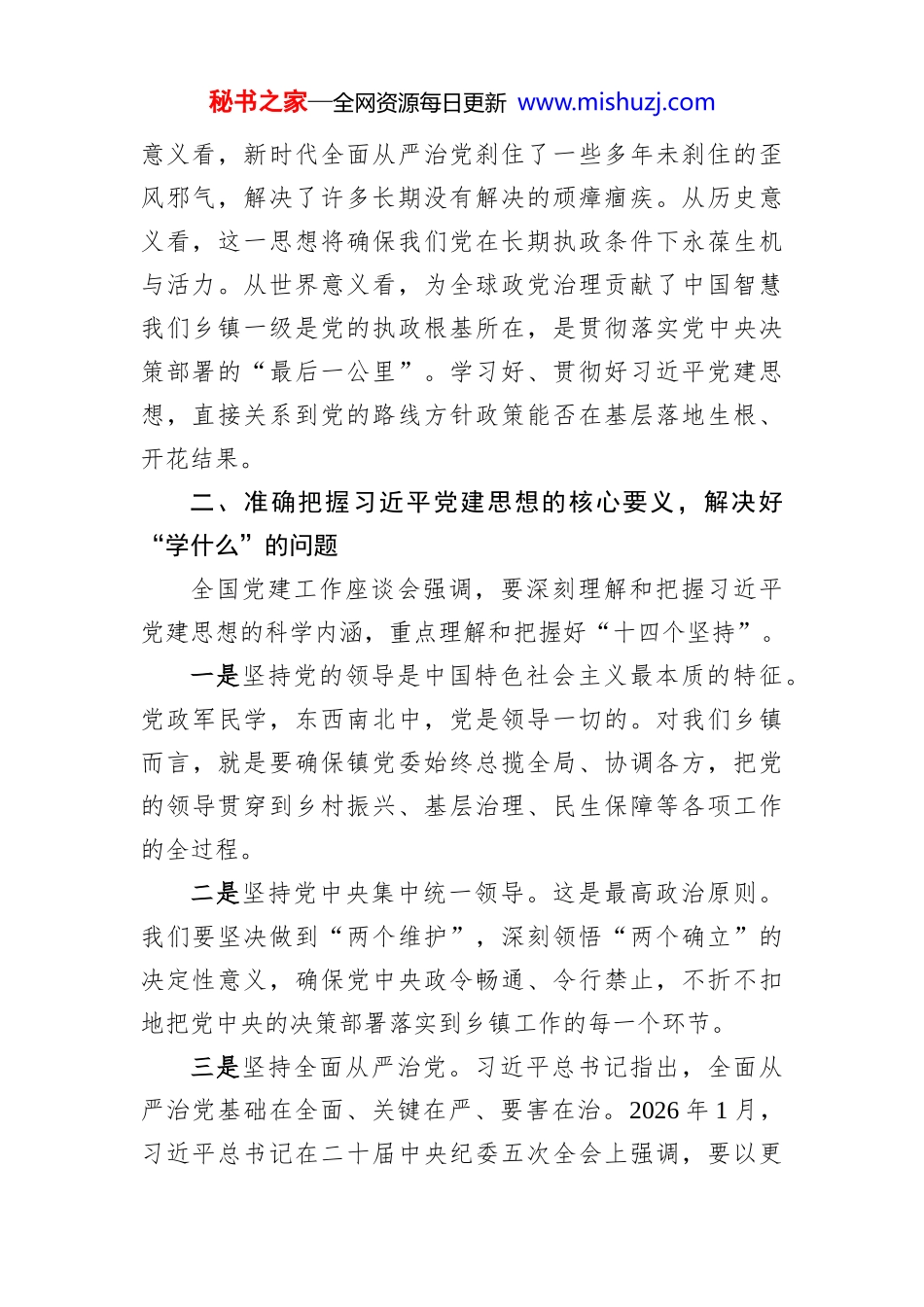 秘书之家—全网资源每日更新 www.mishuzj.com

意义看，新时代全面从严治党刹住了一些多年未刹住的歪风邪气，解决了许多长期没有解决的顽瘴痼疾。从历史意义看，这一思想将确保我们党在长期执政条件下永葆生机与活力。从世界意义看，为全球政党治理贡献了中国智慧我们乡镇一级是党的执政根基所在，是贯彻落实党中央决策部署的“最后一公里”。学习好、贯彻好习近平党建思想，直接关系到党的路线方针政策能否在基层落地生根、开花结果。

二、准确把握习近平党建思想的核心要义，解决好“学什么”的问题

全国党建工作座谈会强调，要深刻理解和把握习近平党建思想的科学内涵，重点理解和把握好“十四个坚持”。

一是坚持党的领导是中国特色社会主义最本质的特征。党政军民学，东西南北中，党是领导一切的。对我们乡镇而言，就是要确保镇党委始终总揽全局、协调各方，把党的领导贯穿到乡村振兴、基层治理、民生保障等各项工作的全过程。

二是坚持党中央集中统一领导。这是最高政治原则。我们要坚决做到“两个维护”，深刻领悟“两个确立”的决定性意义，确保党中央政令畅通、令行禁止，不折不扣地把党中央的决策部署落实到乡镇工作的每一个环节。

三是坚持全面从严治党。习近平总书记指出，全面从严治党基础在全面、关键在严、要害在治。2026 年 1 月，习近平总书记在二十届中央纪委五次全会上强调，要以更